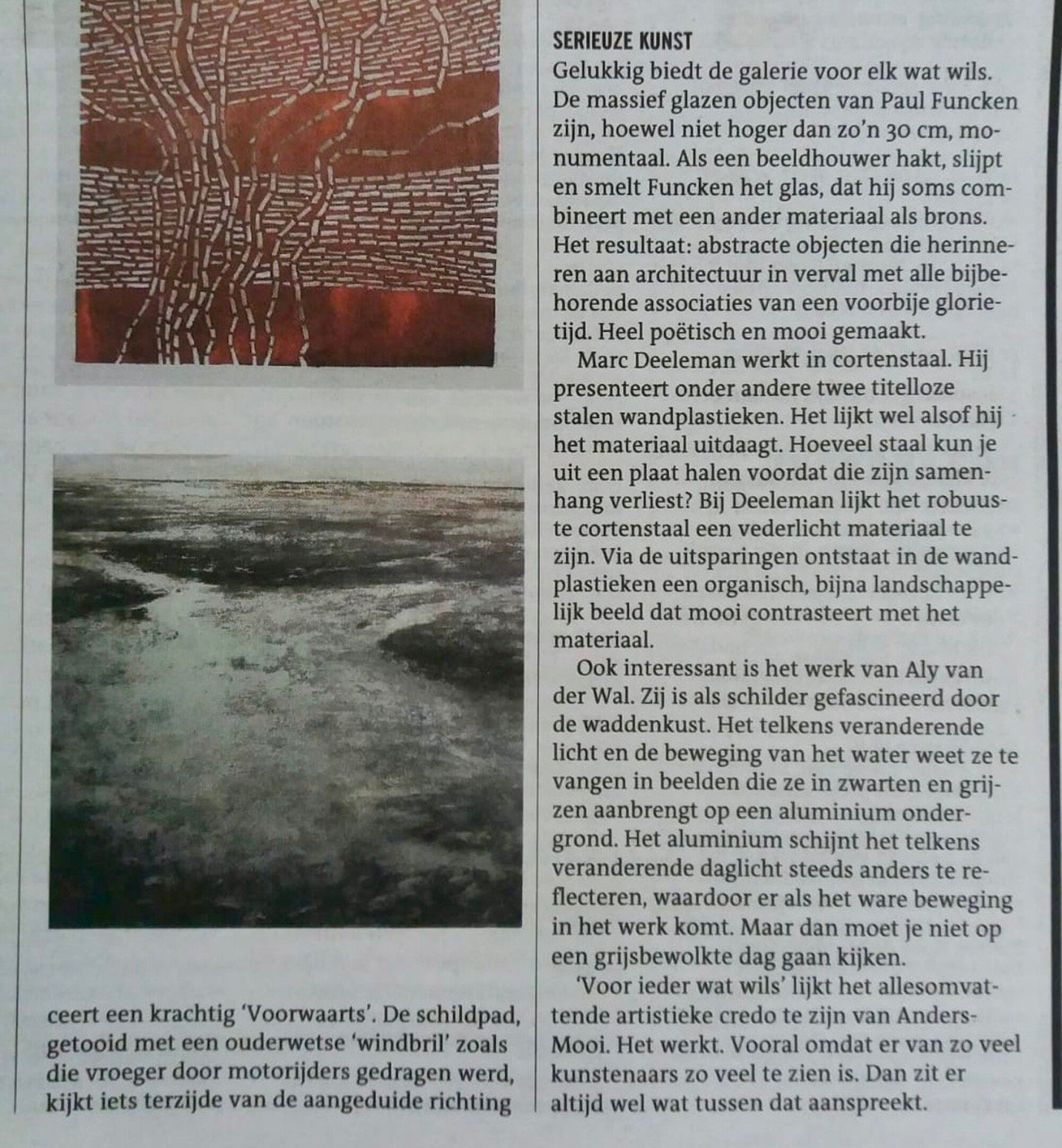 ceert een krachtig 'Voorwaarts'. De schildpad, getooid met een ouderwetse 'windbril' zoals die vroeger door motorijders gedragen werd, kijkt iets terzijde van de aangeduide richting

SERIEUZE KUNST
Gelukkig biedt de galerie voor elk wat wils. De massief glazen objecten van Paul Funcken zijn, hoewel niet hoger dan zo'n 30 cm, monumentaal. Als een beeldhouwer hakt, slijpt en smelt Funcken het glas, dat hij soms combineert met een ander materiaal als brons. Het resultaat: abstracte objecten die herinneren aan architectuur in verval met alle bijbehorende associaties van een voorbije glorietijd. Heel poëtisch en mooi gemaakt.

Marc Deeleman werkt in cortenstaal. Hij presenteert onder andere twee titelloze stalen wandplastieken. Het lijkt wel alsof hij het materiaal uitdaagt. Hoeveel staal kun je uit een plaat halen voordat die zijn samenhang verliest? Bij Deeleman lijkt het robuuste cortenstaal een vederlicht materiaal te zijn. Via de uitsparingen ontstaat in de wandplastieken een organisch, bijna landschappelijk beeld dat mooi contrasteert met het materiaal.

Ook interessant is het werk van Aly van der Wal. Zij is als schilder gefascineerd door de waddenkust. Het telkens veranderende licht en de beweging van het water weet ze te vangen in beelden die ze in zwarten en grijzen aanbrengt op een aluminium ondergrond. Het aluminium schijnt het telkens veranderende daglicht steeds anders te reflecteren, waardoor er als het ware beweging in het werk komt. Maar dan moet je niet op een grijsbewolkte dag gaan kijken.

'Voor ieder wat wils' lijkt het allesomvattende artistieke credo te zijn van Anders-Mooi. Het werkt. Vooral omdat er van zo veel kunstenaars zo veel te zien is. Dan zit er altijd wel wat tussen dat aanspreekt.